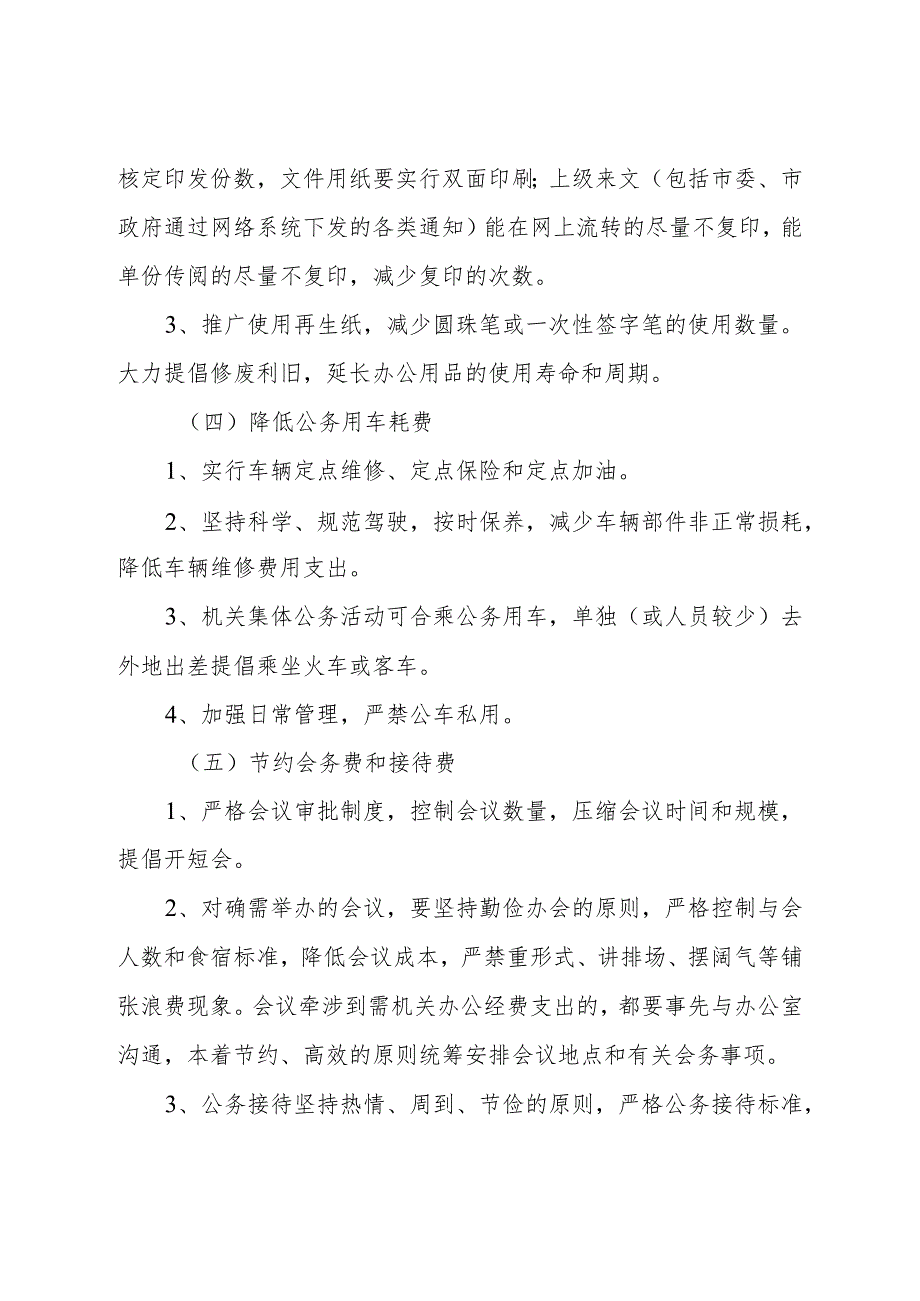 核定印发份数，文件用纸要实行双面印刷;上级来文（包括市委、市政府通过网络系统下发的各类通知）能在网上流转的尽量不复印，能单份传阅的尽量不复印，减少复印的次数。

3、推广使用再生纸，减少圆珠笔或一次性签字笔的使用数量。大力提倡修废利旧，延长办公用品的使用寿命和周期。

（四）降低公务用车耗费

1、实行车辆定点维修、定点保险和定点加油。

2、坚持科学、规范驾驶，按时保养，减少车辆部件非正常损耗，降低车辆维修费用支出。

3、机关集体公务活动可合乘公务用车，单独（或人员较少）去外地出差提倡乘坐火车或客车。

4、加强日常管理，严禁公车私用。

（五）节约会务费和接待费

1、严格会议审批制度，控制会议数量，压缩会议时间和规模，提倡开短会。

2、对确需举办的会议，要坚持勤俭办会的原则，严格控制与会人数和食宿标准，降低会议成本，严禁重形式、讲排场、摆阔气等铺张浪费现象。会议牵涉到需机关办公经费支出的，都要事先与办公室沟通，本着节约、高效的原则统筹安排会议地点和有关会务事项。

3、公务接待坚持热情、周到、节俭的原则，严格公务接待标准，